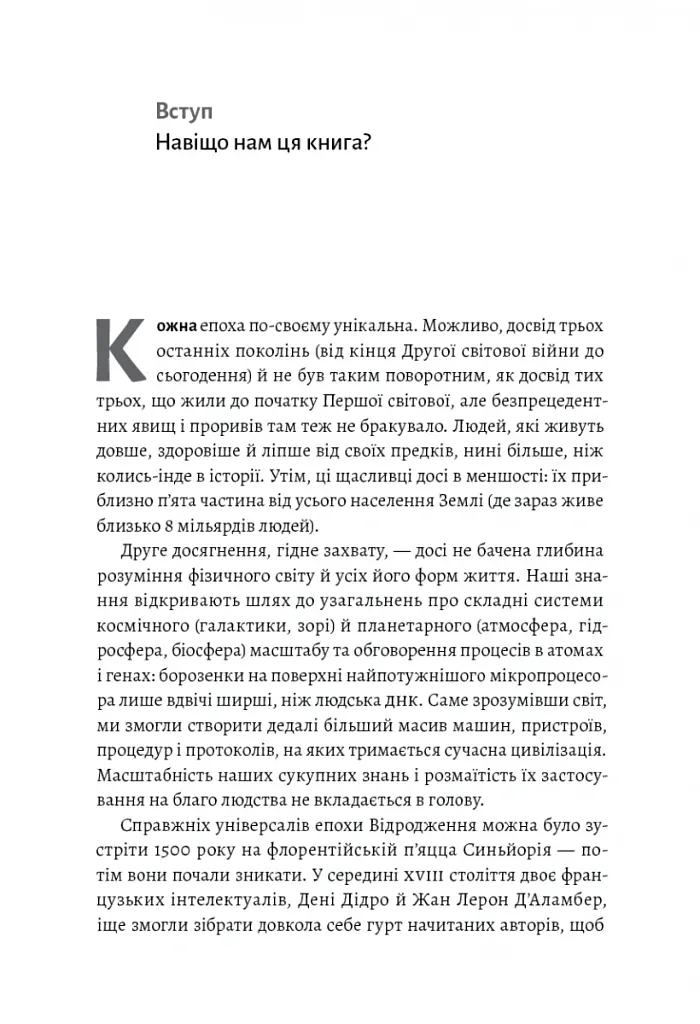 Вступ
Навіщо нам ця книга?

Кожна епоха по-своєму унікальна. Можливо, досвід трьох останніх поколінь (від кінця Другої світової війни до сьогодення) й не був таким поворотним, як досвід тих трьох, що жили до початку Першої світової, але безпрецедентних явищ і проривів там теж не бракувало. Людей, які живуть довше, здоровіше й ліпше від своїх предків, нині більше, ніж колись-інде в історії. Утім, ці щасливці досі в меншості: їх приблизно п'ята частина від усього населення Землі (де зараз живе близько 8 мільярдів людей).

Друге досягнення, гідне захвату, — досі не бачена глибина розуміння фізичного світу й усіх його форм життя. Наші знання відкривають шлях до узагальнень про складні системи космічного (галактики, зорі) й планетарного (атмосфера, гідросфера, біосфера) масштабу та обговорення процесів в атомах і генах: борозенки на поверхні найпотужнішого мікропроцесора лише вдвічі ширші, ніж людська ДНК. Саме зрозумівши світ, ми змогли створити дедалі більший масив машин, пристроїв, процедур і протоколів, на яких тримається сучасна цивілізація. Масштабність наших сукупних знань і розмаїтість їх застосування на благо людства не вкладається в голову.

Справжніх універсалів епохи Відродження можна було зустріти 1500 року на флорентійській п'яцца Синьйорія — потім вони почали зникати. У середині XVIII століття двоє французьких інтелектуалів, Дені Дідро й Жан Лерон Д'Аламбер, іще змогли зібрати довкола себе гурт начитаних авторів, щоб